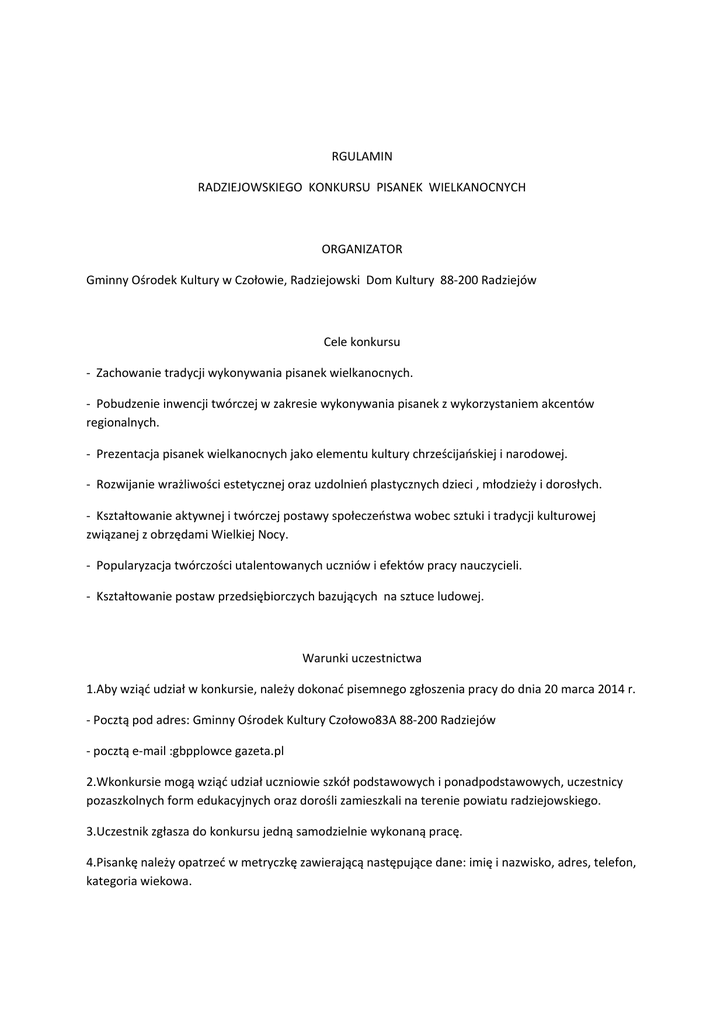 RGULAMIN

RADZIEJOWSKIEGO KONKURSU PISANEK WIELKANOCNYCH

ORGANIZATOR

Gminny Ośrodek Kultury w Czołowie, Radziejowski Dom Kultury 88-200 Radziejów

Cele konkursu

- Zachowanie tradycji wykonywania pisanek wielkanocnych.

- Pobudzenie inwencji twórczej w zakresie wykonywania pisanek z wykorzystaniem akcentów regionalnych.

- Prezentacja pisanek wielkanocnych jako elementu kultury chrześcijańskiej i narodowej.

- Rozwijanie wrażliwości estetycznej oraz uzdolnień plastycznych dzieci , młodzieży i dorosłych.

- Kształtowanie aktywnej i twórczej postawy społeczeństwa wobec sztuki i tradycji kulturowej związanej z obrzędami Wielkiej Nocy.

- Popularyzacja twórczości utalentowanych uczniów i efektów pracy nauczycieli.

- Kształtowanie postaw przedsiębiorczych bazujących na sztuce ludowej.

Warunki uczestnictwa

1.Aby wziąć udział w konkursie, należy dokonać pisemnego zgłoszenia pracy do dnia 20 marca 2014 r.

- Pocztą pod adres: Gminny Ośrodek Kultury Czołowo83A 88-200 Radziejów

- pocztą e-mail :gbpplowce gazeta.pl

2.Wkonkursie mogą wziąć udział uczniowie szkół podstawowych i ponadpodstawowych, uczestnicy pozaszkolnych form edukacyjnych oraz dorośli zamieszkali na terenie powiatu radziejowskiego.

3.Uczestnik zgłasza do konkursu jedną samodzielnie wykonaną pracę.

4.Pisankę należy opatrzeć w metryczkę zawierającą następujące dane: imię i nazwisko, adres, telefon, kategoria wiekowa.